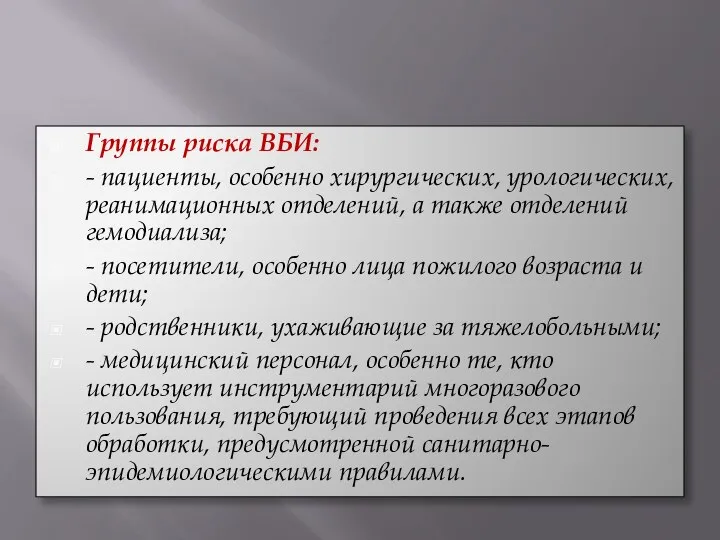 Группы риска ВБИ:

- пациенты, особенно хирургических, урологических, реанимационных отделений, а также отделений гемодиализа;

- посетители, особенно лица пожилого возраста и дети;

- родственники, ухаживающие за тяжелобольными;

- медицинский персонал, особенно те, кто использует инструментарий многоразового пользования, требующий проведения всех этапов обработки, предусмотренной санитарно-эпидемиологическими правилами.